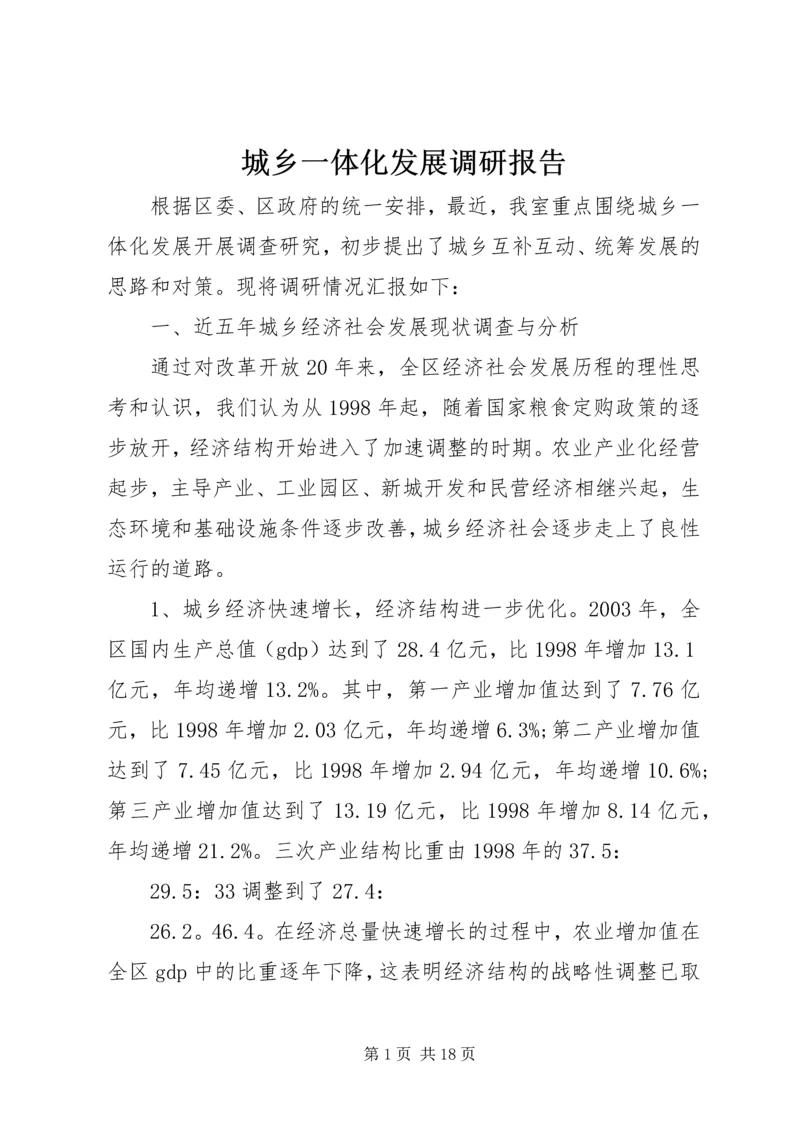 城乡一体化发展调研报告

根据区委、区政府的统一安排，最近，我室重点围绕城乡一体化发展开展调查研究，初步提出了城乡互补互动、统筹发展的思路和对策。现将调研情况汇报如下：

一、近五年城乡经济社会发展现状调查与分析

通过对改革开放20年来，全区经济社会发展历程的理性思考和认识，我们认为从1998年起，随着国家粮食定购政策的逐步放开，经济结构开始进入了加速调整的时期。农业产业化经营起步，主导产业、工业园区、新城开发和民营经济相继兴起，生态环境和基础设施条件逐步改善，城乡经济社会逐步走上了良性运行的道路。

1、城乡经济快速增长，经济结构进一步优化。2003年，全区国内生产总值（gdp）达到了28.4亿元，比1998年增加13.1亿元，年均递增13.2%。其中，第一产业增加值达到了7.76亿元，比1998年增加2.03亿元，年均递增6.3%;第二产业增加值达到了7.45亿元，比1998年增加2.94亿元，年均递增10.6%;第三产业增加值达到了13.19亿元，比1998年增加8.14亿元，年均递增21.2%。三次产业结构比重由1998年的37.5：

29.5：33调整到了27.4：

26.2。46.4。在经济总量快速增长的过程中，农业增加值在全区gdp中的比重逐年下降，这表明经济结构的战略性调整已取

第1页 共18页